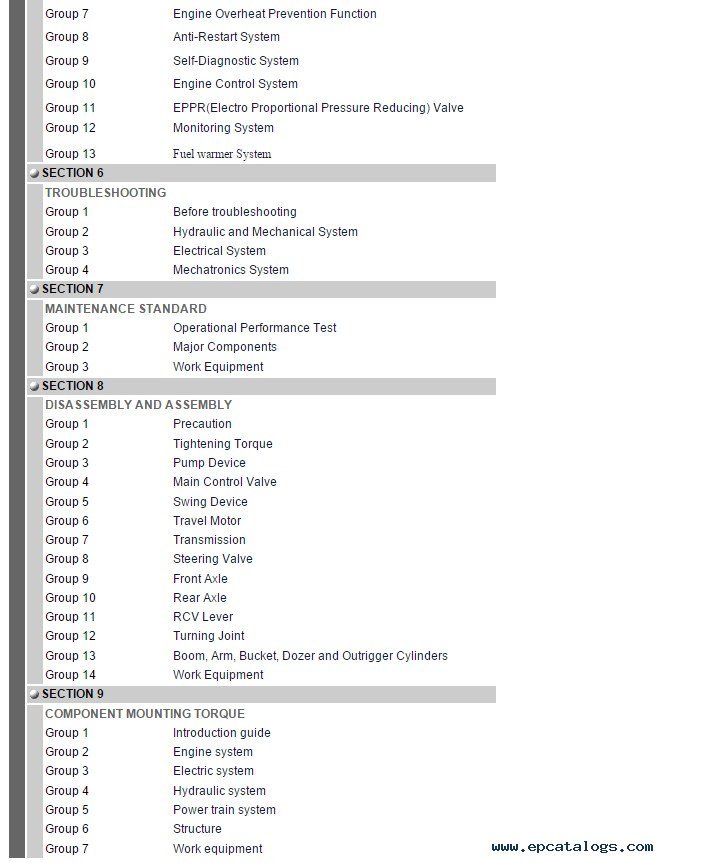 | | |
|---|---|
| Group 7 | Engine Overheat Prevention Function |
| Group 8 | Anti-Restart System |
| Group 9 | Self-Diagnostic System |
| Group 10 | Engine Control System |
| Group 11 | EPPR(Electro Proportional Pressure Reducing) Valve |
| Group 12 | Monitoring System |
| Group 13 | Fuel warmer System |

SECTION 6

TROUBLESHOOTING

| | |
|---|---|
| Group 1 | Before troubleshooting |
| Group 2 | Hydraulic and Mechanical System |
| Group 3 | Electrical System |
| Group 4 | Mechatronics System |

SECTION 7

MAINTENANCE STANDARD

| | |
|---|---|
| Group 1 | Operational Performance Test |
| Group 2 | Major Components |
| Group 3 | Work Equipment |

SECTION 8

DISASSEMBLY AND ASSEMBLY

| | |
|---|---|
| Group 1 | Precaution |
| Group 2 | Tightening Torque |
| Group 3 | Pump Device |
| Group 4 | Main Control Valve |
| Group 5 | Swing Device |
| Group 6 | Travel Motor |
| Group 7 | Transmission |
| Group 8 | Steering Valve |
| Group 9 | Front Axle |
| Group 10 | Rear Axle |
| Group 11 | RCV Lever |
| Group 12 | Turning Joint |
| Group 13 | Boom, Arm, Bucket, Dozer and Outrigger Cylinders |
| Group 14 | Work Equipment |

SECTION 9

COMPONENT MOUNTING TORQUE

| | |
|---|---|
| Group 1 | Introduction guide |
| Group 2 | Engine system |
| Group 3 | Electric system |
| Group 4 | Hydraulic system |
| Group 5 | Power train system |
| Group 6 | Structure |
| Group 7 | Work equipment |

www.epcatalogs.com